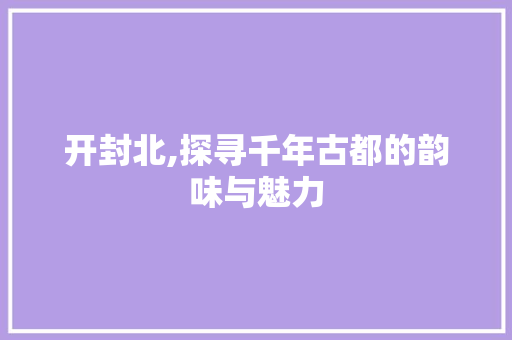 开封北,探寻千年古都的韵味与魅力